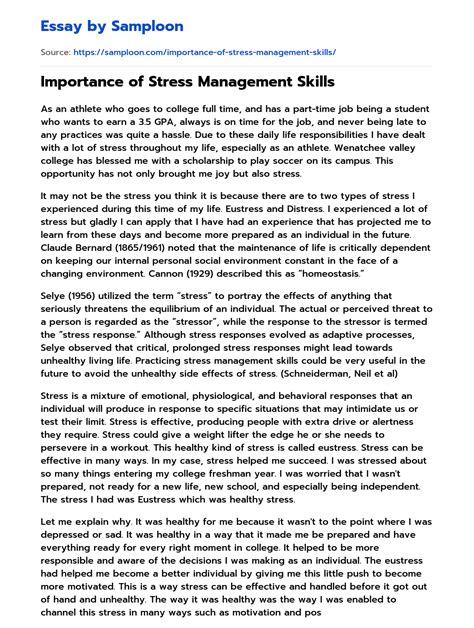 Essay by Samploon

Source: https://samploon.com/importance-of-stress-management-skills/

Importance of Stress Management Skills

As an athlete who goes to college full time, and has a part-time job being a student who wants to earn a 3.5 GPA, always is on time for the job, and never being late to any practices was quite a hassle. Due to these daily life responsibilities I have dealt with a lot of stress throughout my life, especially as an athlete. Wenatchee valley college has blessed me with a scholarship to play soccer on its campus. This opportunity has not only brought me joy but also stress.

It may not be the stress you think it is because there are to two types of stress I experienced during this time of my life. Eustress and Distress. I experienced a lot of stress but gladly I can apply that I have had an experience that has projected me to learn from these days and become more prepared as an individual in the future. Claude Bernard (1865/1961) noted that the maintenance of life is critically dependent on keeping our internal personal social environment constant in the face of a changing environment. Cannon (1929) described this as "homeostasis."

Selye (1956) utilized the term "stress" to portray the effects of anything that seriously threatens the equilibrium of an individual. The actual or perceived threat to a person is regarded as the "stressor", while the response to the stressor is termed the "stress response." Although stress responses evolved as adaptive processes, Selye observed that critical, prolonged stress responses might lead towards unhealthy living life. Practicing stress management skills could be very useful in the future to avoid the unhealthy side effects of stress. (Schneiderman, Neil et al)

Stress is a mixture of emotional, physiological, and behavioral responses that an individual will produce in response to specific situations that may intimidate us or test their limit. Stress is effective, producing people with extra drive or alertness they require. Stress could give a weight lifter the edge he or she needs to persevere in a workout. This healthy kind of stress is called eustress. Stress can be effective in many ways. In my case, stress helped me succeed. I was stressed about so many things entering my college freshman year. I was worried that I wasn't prepared, not ready for a new life, new school, and especially being independent. The stress I had was Eustress which was healthy stress.

Let me explain why. It was healthy for me because it wasn't to the point where I was depressed or sad. It was healthy in a way that it made me be prepared and have everything ready for every right moment in college. It helped to be more responsible and aware of the decisions I was making as an individual. The eustress had helped me become a better individual by giving me this little push to become more motivated. This is a way stress can be effective and handled before it got out of hand and unhealthy. The way it was healthy was the way I was enabled to channel this stress in many ways such as motivation and pos